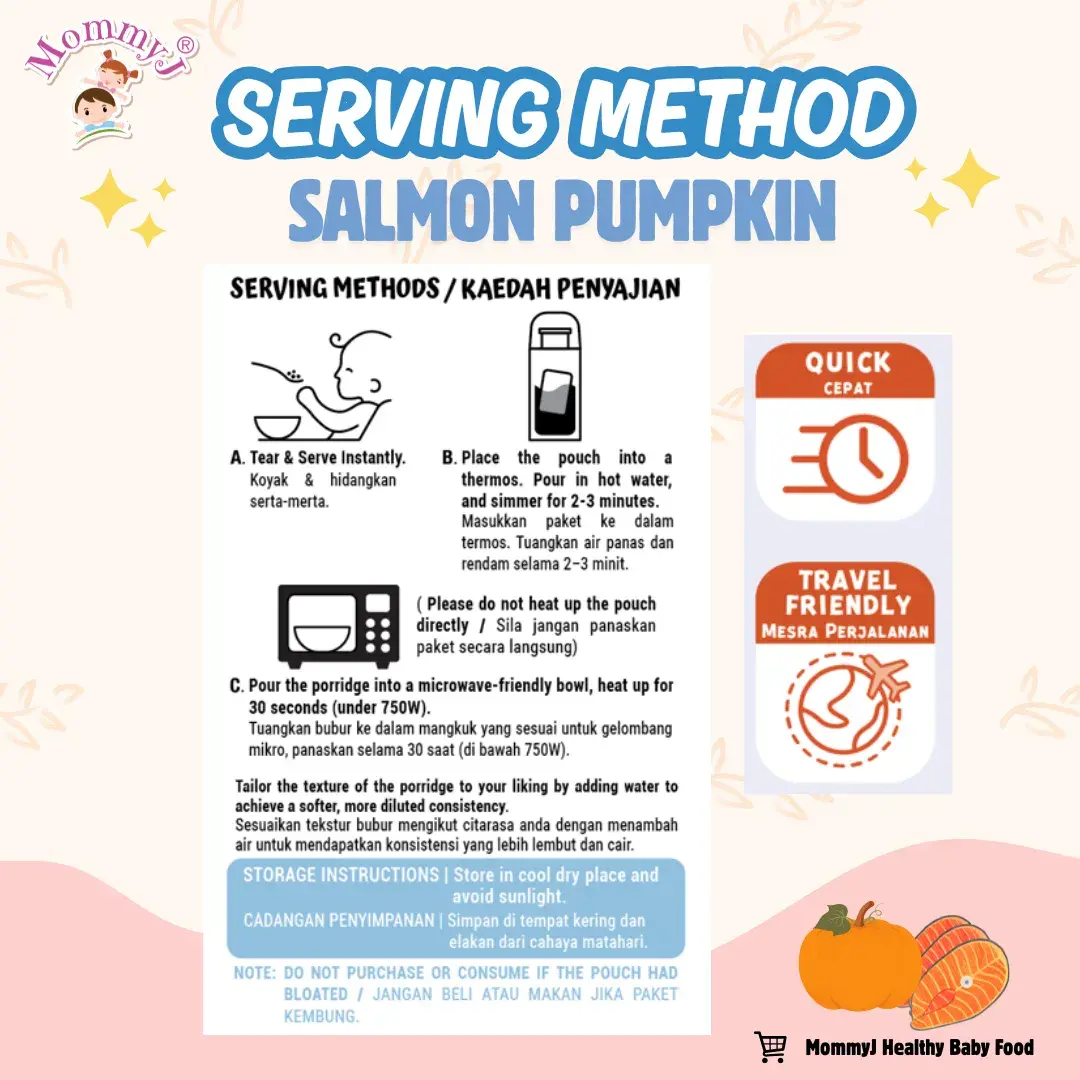 MommyJ®

SERVING METHOD

SALMON PUMPKIN

SERVING METHODS / KAEDAH PENYAJIAN

A. Tear & Serve Instantly.
Koyak & hidangkan serta-merta.

B. Place the pouch into a thermos. Pour in hot water, and simmer for 2-3 minutes.
Masukkan paket ke dalam termos. Tuangkan air panas dan rendam selama 2-3 minit.

( Please do not heat up the pouch directly / Sila jangan panaskan paket secara langsung)

C. Pour the porridge into a microwave-friendly bowl, heat up for 30 seconds (under 750W).
Tuangkan bubur ke dalam mangkuk yang sesuai untuk gelombang mikro, panaskan selama 30 saat (di bawah 750W).

Tailor the texture of the porridge to your liking by adding water to achieve a softer, more diluted consistency.
Sesuaikan tekstur bubur mengikut citarasa anda dengan menambah air untuk mendapatkan konsistensi yang lebih lembut dan cair.

STORAGE INSTRUCTIONS | Store in cool dry place and avoid sunlight.
CADANGAN PENYIMPANAN | Simpan di tempat kering dan elakan dari cahaya matahari.

NOTE: DO NOT PURCHASE OR CONSUME IF THE POUCH HAD BLOATED / JANGAN BELI ATAU MAKAN JIKA PAKET KEMBUNG.

QUICK
CEPAT

TRAVEL FRIENDLY
MESRA PERJALANAN

MommyJ Healthy Baby Food